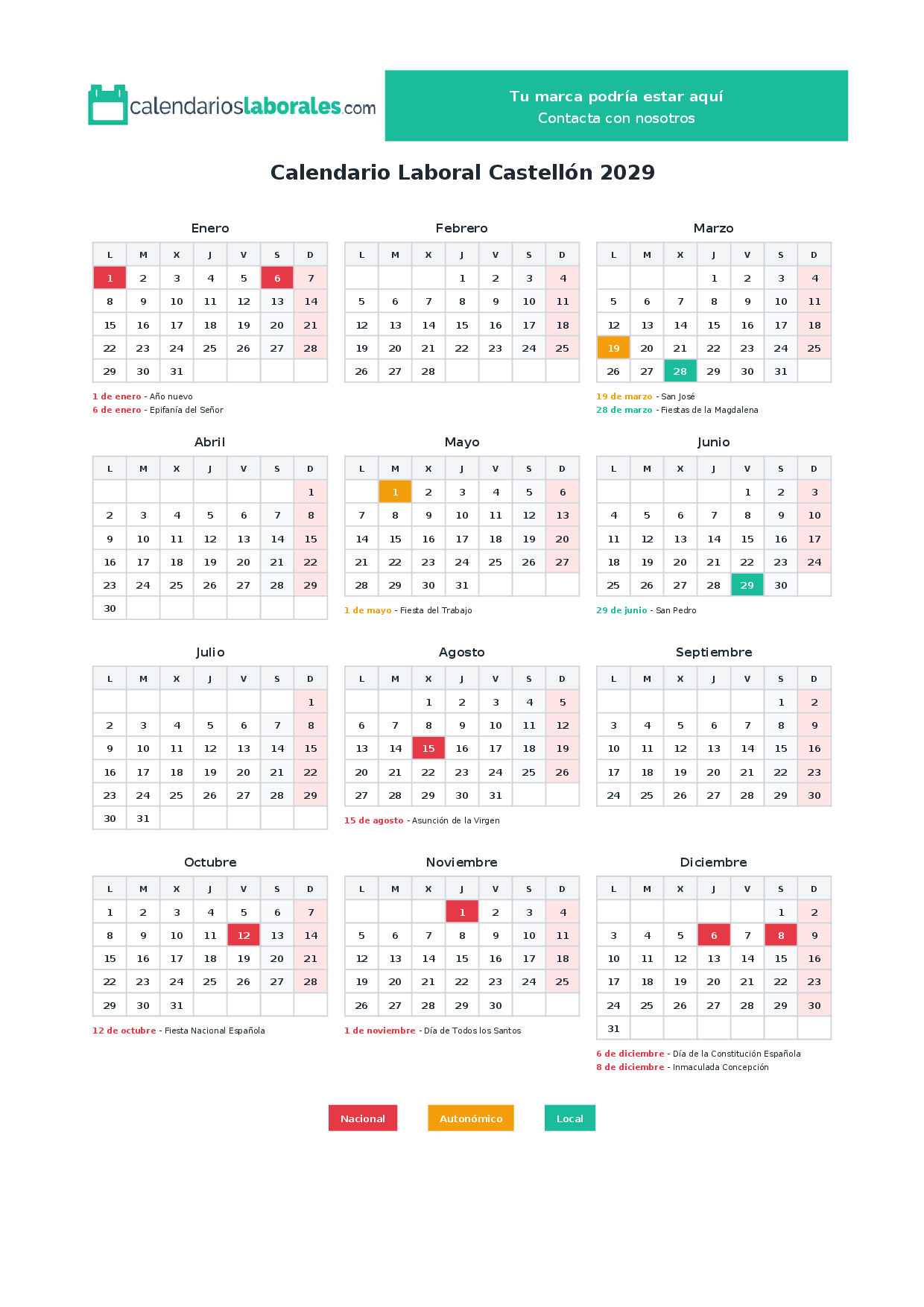 calendarioslaborales.com

Tu marca podría estar aquí
Contacta con nosotros

Calendario Laboral Castellón 2029

Enero

| L | M | X | J | V | S | D |
|---|---|---|---|---|---|---|
| 1 | 2 | 3 | 4 | 5 | 6 | 7 |
| 8 | 9 | 10 | 11 | 12 | 13 | 14 |
| 15 | 16 | 17 | 18 | 19 | 20 | 21 |
| 22 | 23 | 24 | 25 | 26 | 27 | 28 |
| 29 | 30 | 31 | | | | |

1 de enero - Año nuevo
6 de enero - Epifanía del Señor

Febrero

| L | M | X | J | V | S | D |
|---|---|---|---|---|---|---|
| | | | 1 | 2 | 3 | 4 |
| 5 | 6 | 7 | 8 | 9 | 10 | 11 |
| 12 | 13 | 14 | 15 | 16 | 17 | 18 |
| 19 | 20 | 21 | 22 | 23 | 24 | 25 |
| 26 | 27 | 28 | | | | |

Marzo

| L | M | X | J | V | S | D |
|---|---|---|---|---|---|---|
| | | | 1 | 2 | 3 | 4 |
| 5 | 6 | 7 | 8 | 9 | 10 | 11 |
| 12 | 13 | 14 | 15 | 16 | 17 | 18 |
| 19 | 20 | 21 | 22 | 23 | 24 | 25 |
| 26 | 27 | 28 | 29 | 30 | 31 | |

19 de marzo - San José
28 de marzo - Fiestas de la Magdalena

Abril

| L | M | X | J | V | S | D |
|---|---|---|---|---|---|---|
| | | | | | | 1 |
| 2 | 3 | 4 | 5 | 6 | 7 | 8 |
| 9 | 10 | 11 | 12 | 13 | 14 | 15 |
| 16 | 17 | 18 | 19 | 20 | 21 | 22 |
| 23 | 24 | 25 | 26 | 27 | 28 | 29 |
| 30 | | | | | | |

Mayo

| L | M | X | J | V | S | D |
|---|---|---|---|---|---|---|
| | 1 | 2 | 3 | 4 | 5 | 6 |
| 7 | 8 | 9 | 10 | 11 | 12 | 13 |
| 14 | 15 | 16 | 17 | 18 | 19 | 20 |
| 21 | 22 | 23 | 24 | 25 | 26 | 27 |
| 28 | 29 | 30 | 31 | | | |

1 de mayo - Fiesta del Trabajo

Junio

| L | M | X | J | V | S | D |
|---|---|---|---|---|---|---|
| | | | | 1 | 2 | 3 |
| 4 | 5 | 6 | 7 | 8 | 9 | 10 |
| 11 | 12 | 13 | 14 | 15 | 16 | 17 |
| 18 | 19 | 20 | 21 | 22 | 23 | 24 |
| 25 | 26 | 27 | 28 | 29 | 30 | |

29 de junio - San Pedro

Julio

| L | M | X | J | V | S | D |
|---|---|---|---|---|---|---|
| | | | | | | 1 |
| 2 | 3 | 4 | 5 | 6 | 7 | 8 |
| 9 | 10 | 11 | 12 | 13 | 14 | 15 |
| 16 | 17 | 18 | 19 | 20 | 21 | 22 |
| 23 | 24 | 25 | 26 | 27 | 28 | 29 |
| 30 | 31 | | | | | |

Agosto

| L | M | X | J | V | S | D |
|---|---|---|---|---|---|---|
| | | 1 | 2 | 3 | 4 | 5 |
| 6 | 7 | 8 | 9 | 10 | 11 | 12 |
| 13 | 14 | 15 | 16 | 17 | 18 | 19 |
| 20 | 21 | 22 | 23 | 24 | 25 | 26 |
| 27 | 28 | 29 | 30 | 31 | | |

15 de agosto - Asunción de la Virgen

Septiembre

| L | M | X | J | V | S | D |
|---|---|---|---|---|---|---|
| | | | | | 1 | 2 |
| 3 | 4 | 5 | 6 | 7 | 8 | 9 |
| 10 | 11 | 12 | 13 | 14 | 15 | 16 |
| 17 | 18 | 19 | 20 | 21 | 22 | 23 |
| 24 | 25 | 26 | 27 | 28 | 29 | 30 |

Octubre

| L | M | X | J | V | S | D |
|---|---|---|---|---|---|---|
| 1 | 2 | 3 | 4 | 5 | 6 | 7 |
| 8 | 9 | 10 | 11 | 12 | 13 | 14 |
| 15 | 16 | 17 | 18 | 19 | 20 | 21 |
| 22 | 23 | 24 | 25 | 26 | 27 | 28 |
| 29 | 30 | 31 | | | | |

12 de octubre - Fiesta Nacional Española

Noviembre

| L | M | X | J | V | S | D |
|---|---|---|---|---|---|---|
| | | | 1 | 2 | 3 | 4 |
| 5 | 6 | 7 | 8 | 9 | 10 | 11 |
| 12 | 13 | 14 | 15 | 16 | 17 | 18 |
| 19 | 20 | 21 | 22 | 23 | 24 | 25 |
| 26 | 27 | 28 | 29 | 30 | | |

1 de noviembre - Día de Todos los Santos

Diciembre

| L | M | X | J | V | S | D |
|---|---|---|---|---|---|---|
| | | | | | 1 | 2 |
| 3 | 4 | 5 | 6 | 7 | 8 | 9 |
| 10 | 11 | 12 | 13 | 14 | 15 | 16 |
| 17 | 18 | 19 | 20 | 21 | 22 | 23 |
| 24 | 25 | 26 | 27 | 28 | 29 | 30 |
| 31 | | | | | | |

6 de diciembre - Día de la Constitución Española
8 de diciembre - Inmaculada Concepción

Nacional Autonómico Local